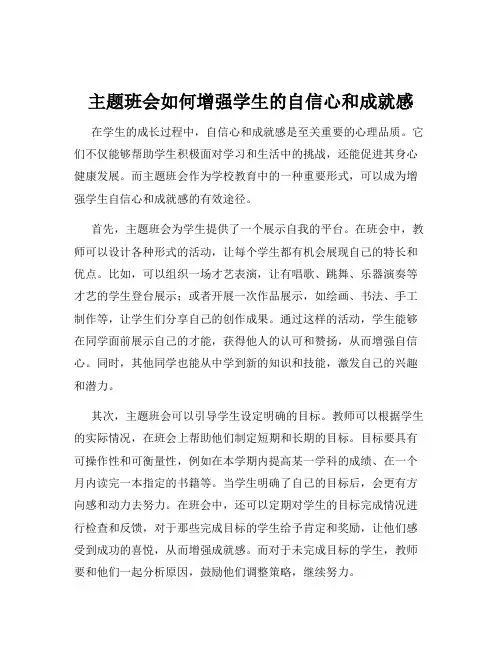 主题班会如何增强学生的自信心和成就感

在学生的成长过程中，自信心和成就感是至关重要的心理品质。它们不仅能够帮助学生积极面对学习和生活中的挑战，还能促进其身心健康发展。而主题班会作为学校教育中的一种重要形式，可以成为增强学生自信心和成就感的有效途径。

首先，主题班会为学生提供了一个展示自我的平台。在班会中，教师可以设计各种形式的活动，让每个学生都有机会展现自己的特长和优点。比如，可以组织一场才艺表演，让有唱歌、跳舞、乐器演奏等才艺的学生登台展示；或者开展一次作品展示，如绘画、书法、手工制作等，让学生们分享自己的创作成果。通过这样的活动，学生能够在同学面前展示自己的才能，获得他人的认可和赞扬，从而增强自信心。同时，其他同学也能从中学到新的知识和技能，激发自己的兴趣和潜力。

其次，主题班会可以引导学生设定明确的目标。教师可以根据学生的实际情况，在班会上帮助他们制定短期和长期的目标。目标要具有可操作性和可衡量性，例如在本学期内提高某一学科的成绩、在一个月内读完一本指定的书籍等。当学生明确了自己的目标后，会更有方向感和动力去努力。在班会中，还可以定期对学生的目标完成情况进行检查和反馈，对于那些完成目标的学生给予肯定和奖励，让他们感受到成功的喜悦，从而增强成就感。而对于未完成目标的学生，教师要和他们一起分析原因，鼓励他们调整策略，继续努力。